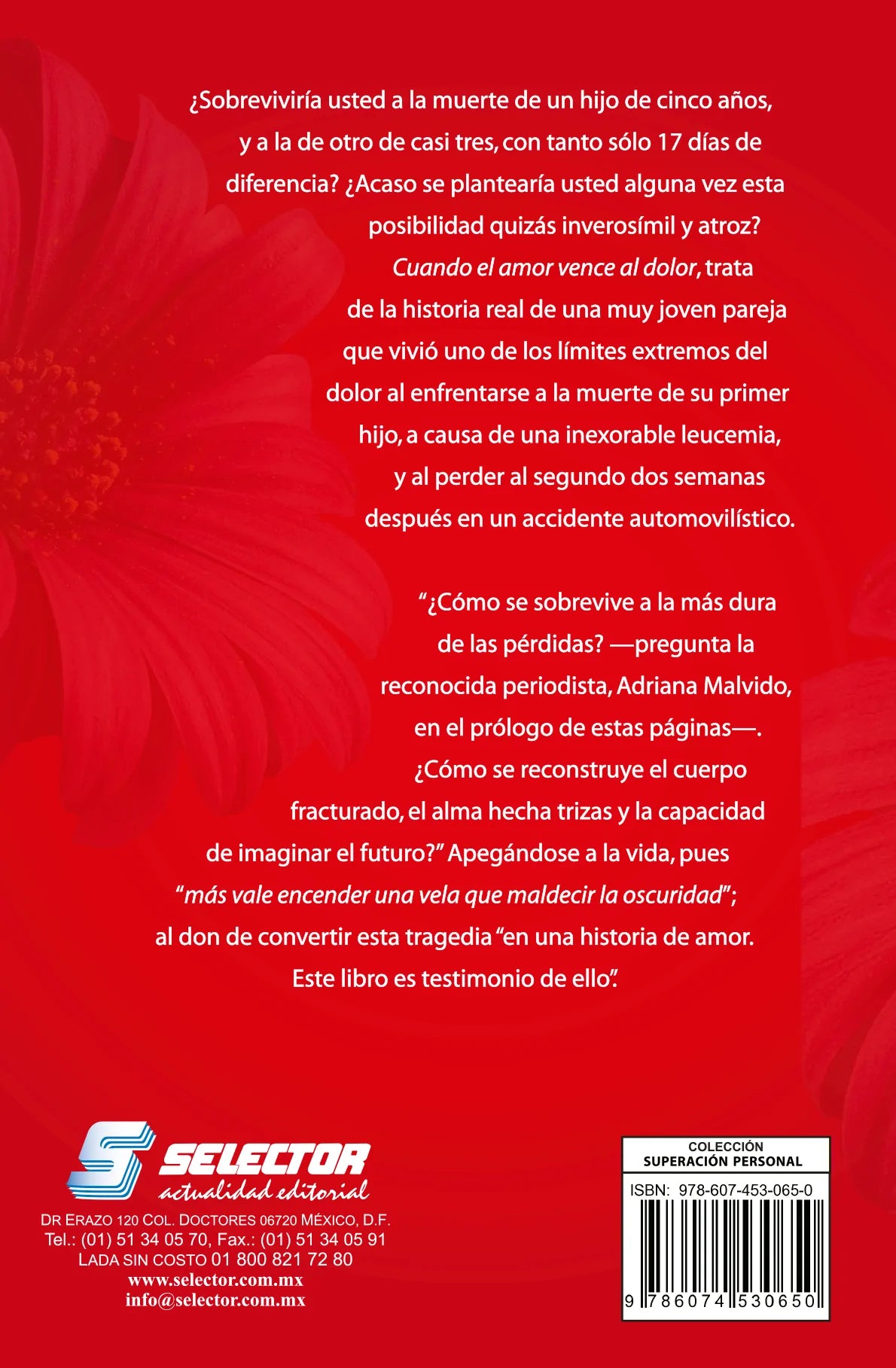 ¿Sobreviviría usted a la muerte de un hijo de cinco años, y a la de otro de casi tres, con tanto sólo 17 días de diferencia? ¿Acaso se plantearía usted alguna vez esta posibilidad quizás inverosímil y atroz?

Cuando el amor vence al dolor, trata de la historia real de una muy joven pareja que vivió uno de los límites extremos del dolor al enfrentarse a la muerte de su primer hijo, a causa de una inexorable leucemia, y al perder al segundo dos semanas después en un accidente automovilístico.

"¿Cómo se sobrevive a la más dura de las pérdidas? —pregunta la reconocida periodista, Adriana Malvido, en el prólogo de estas páginas—. ¿Cómo se reconstruye el cuerpo fracturado, el alma hecha trizas y la capacidad de imaginar el futuro?" Apegándose a la vida, pues "más vale encender una vela que maldecir la oscuridad"; al don de convertir esta tragedia "en una historia de amor. Este libro es testimonio de ello".

SELECTOR
actualidad editorial
DR ERAZO 120 COL. DOCTORES 06720 MÉXICO, D.F.
Tel.: (01) 51 34 05 70, Fax.: (01) 51 34 05 91
LADA SIN COSTO 01 800 821 72 80
www.selector.com.mx
info@selector.com.mx

COLECCIÓN
SUPERACIÓN PERSONAL
ISBN: 978-607-453-065-0
9 786074 530650